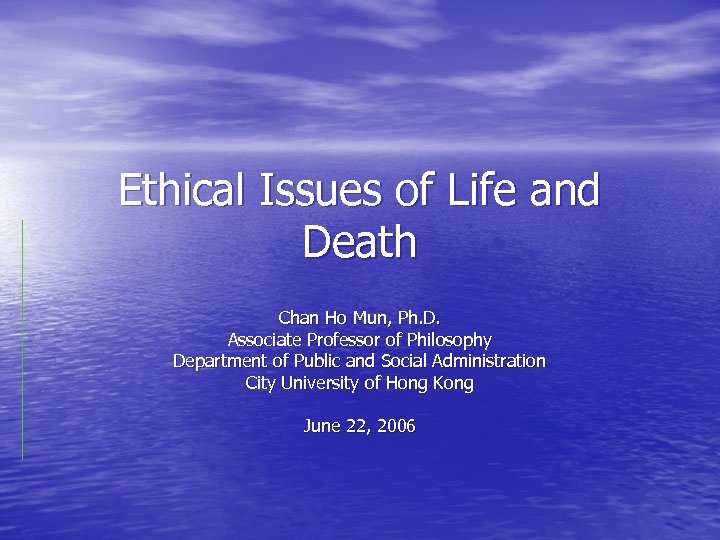 Ethical Issues of Life and Death

Chan Ho Mun, Ph.D.
Associate Professor of Philosophy
Department of Public and Social Administration
City University of Hong Kong

June 22, 2006